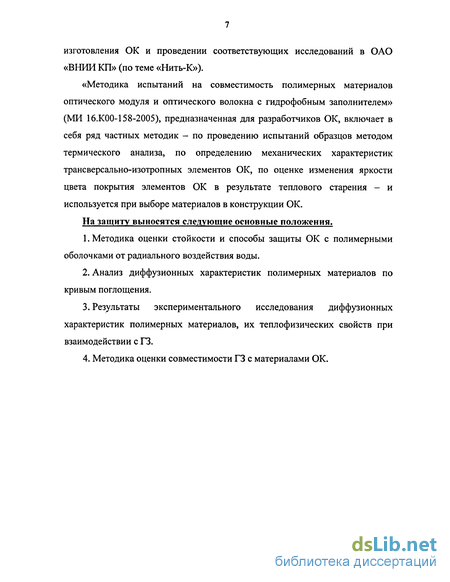 7

изготовления ОК и проведении соответствующих исследований в ОАО «ВНИИ КП» (по теме «Нить-К»).

«Методика испытаний на совместимость полимерных материалов оптического модуля и оптического волокна с гидрофобным заполнителем» (МИ 16.К00-158-2005), предназначенная для разработчиков ОК, включает в себя ряд частных методик – по проведению испытаний образцов методом термического анализа, по определению механических характеристик трансверсально-изотропных элементов ОК, по оценке изменения яркости цвета покрытия элементов ОК в результате теплового старения – и используется при выборе материалов в конструкции ОК.

На защиту выносятся следующие основные положения.

1. Методика оценки стойкости и способы защиты ОК с полимерными оболочками от радиального воздействия воды.

2. Анализ диффузионных характеристик полимерных материалов по кривым поглощения.

3. Результаты экспериментального исследования диффузионных характеристик полимерных материалов, их теплофизических свойств при взаимодействии с ГЗ.

4. Методика оценки совместимости ГЗ с материалами ОК.

dsLib.net
библиотека диссертаций